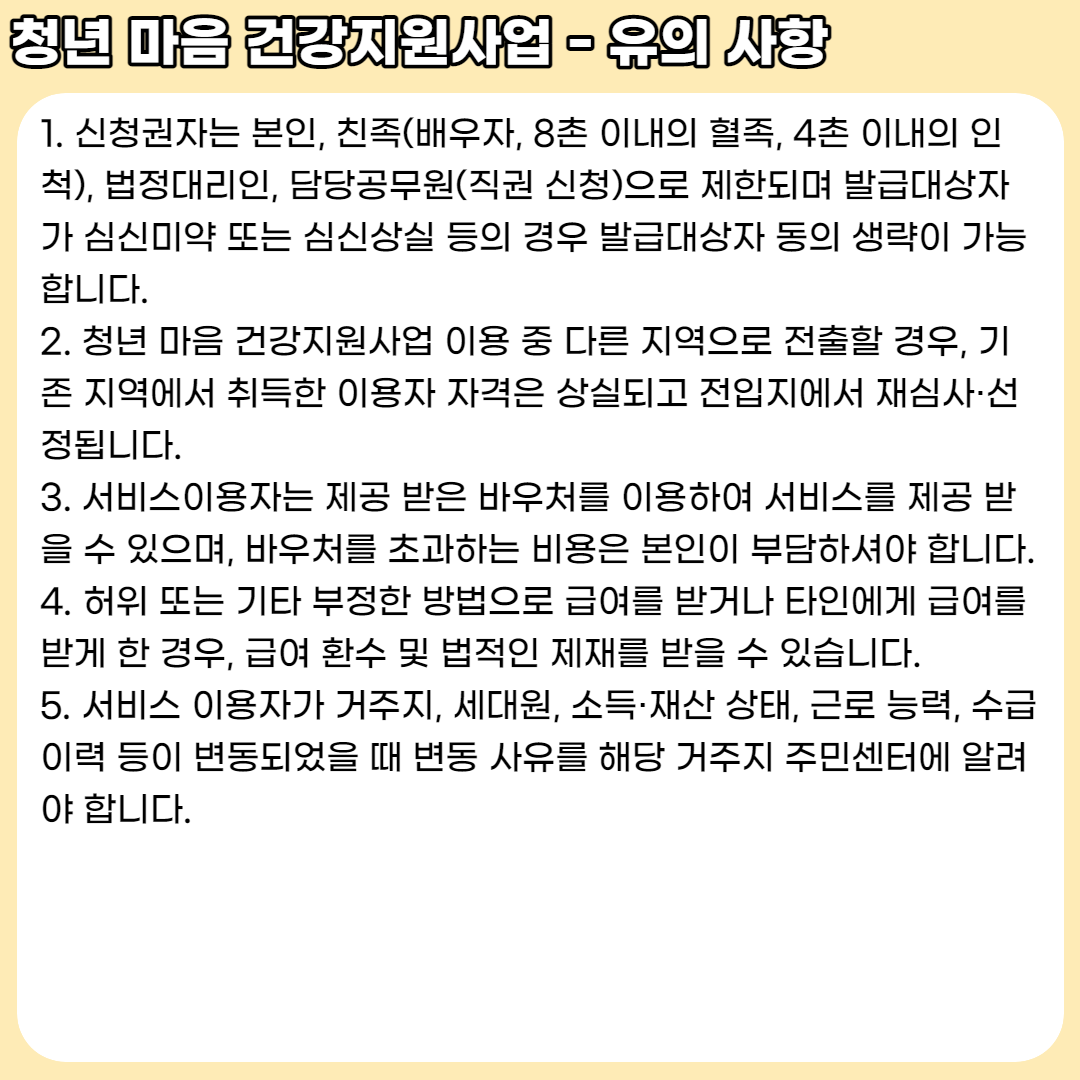 청년 마음 건강지원사업 - 유의 사항

1. 신청권자는 본인, 친족(배우자, 8촌 이내의 혈족, 4촌 이내의 인척), 법정대리인, 담당공무원(직권 신청)으로 제한되며 발급대상자가 심신미약 또는 심신상실 등의 경우 발급대상자 동의 생략이 가능합니다.
2. 청년 마음 건강지원사업 이용 중 다른 지역으로 전출할 경우, 기존 지역에서 취득한 이용자 자격은 상실되고 전입지에서 재심사·선정됩니다.
3. 서비스이용자는 제공 받은 바우처를 이용하여 서비스를 제공 받을 수 있으며, 바우처를 초과하는 비용은 본인이 부담하셔야 합니다.
4. 허위 또는 기타 부정한 방법으로 급여를 받거나 타인에게 급여를 받게 한 경우, 급여 환수 및 법적인 제재를 받을 수 있습니다.
5. 서비스 이용자가 거주지, 세대원, 소득·재산 상태, 근로 능력, 수급 이력 등이 변동되었을 때 변동 사유를 해당 거주지 주민센터에 알려야 합니다.